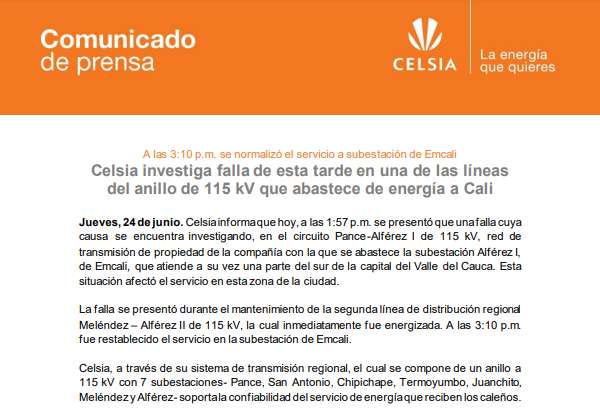 Comunicado
de prensa

CELSIA

La energía
que quieres

A las 3:10 p.m. se normalizó el servicio a subestación de Emcali

Celsia investiga falla de esta tarde en una de las líneas del anillo de 115 kV que abastece de energía a Cali

Jueves, 24 de junio. Celsia informa que hoy, a las 1:57 p.m. se presentó que una falla cuya causa se encuentra investigando, en el circuito Pance-Alférez I de 115 kV, red de transmisión de propiedad de la compañía con la que se abastece la subestación Alférez I, de Emcali, que atiende a su vez una parte del sur de la capital del Valle del Cauca. Esta situación afectó el servicio en esta zona de la ciudad.

La falla se presentó durante el mantenimiento de la segunda línea de distribución regional Meléndez – Alférez II de 115 kV, la cual inmediatamente fue energizada. A las 3:10 p.m. fue restablecido el servicio en la subestación de Emcali.

Celsia, a través de su sistema de transmisión regional, el cual se compone de un anillo a 115 kV con 7 subestaciones- Pance, San Antonio, Chipichape, Termoyumbo, Juanchito, Meléndez y Alférez- soporta la confiabilidad del servicio de energía que reciben los caleños.